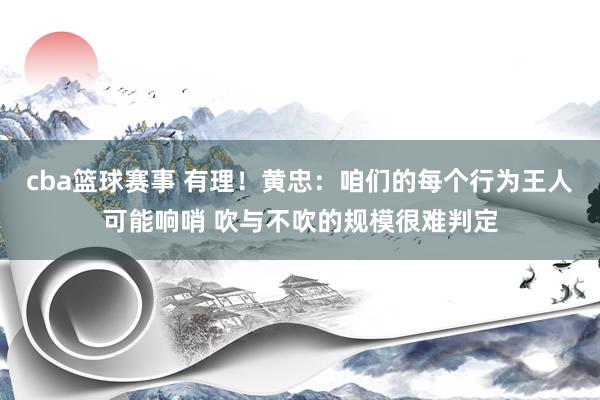 cba篮球赛事 有理！黄忠：咱们的每个行为王人可能响哨 吹与不吹的规模很难判定